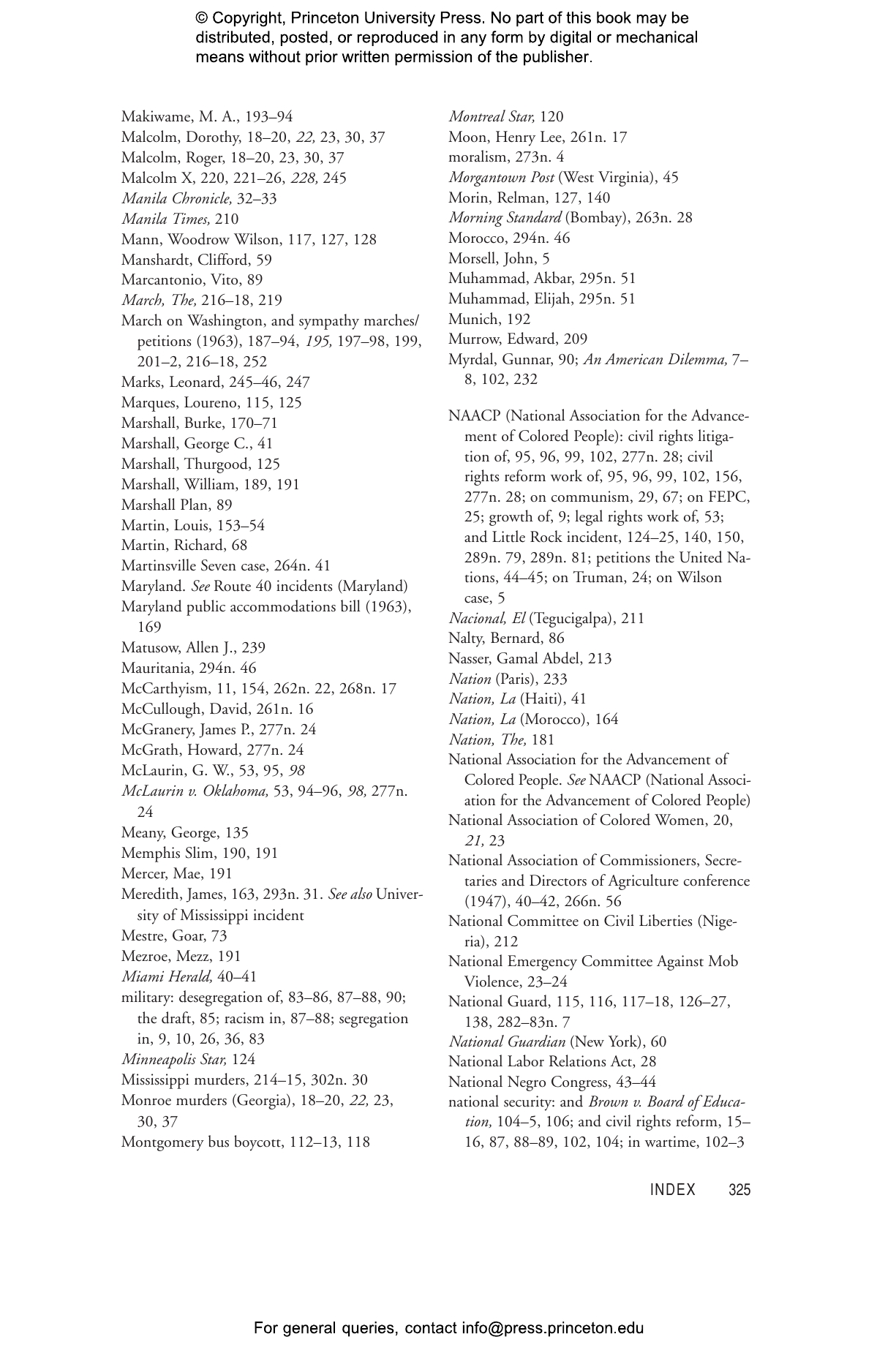 © Copyright, Princeton University Press. No part of this book may be distributed, posted, or reproduced in any form by digital or mechanical means without prior written permission of the publisher.

Makiwame, M. A., 193–94
Malcolm, Dorothy, 18–20, 22, 23, 30, 37
Malcolm, Roger, 18–20, 23, 30, 37
Malcolm X, 220, 221–26, 228, 245
Manila Chronicle, 32–33
Manila Times, 210
Mann, Woodrow Wilson, 117, 127, 128
Manshardt, Clifford, 59
Marcantonio, Vito, 89
March, The, 216–18, 219
March on Washington, and sympathy marches/petitions (1963), 187–94, 195, 197–98, 199, 201–2, 216–18, 252
Marks, Leonard, 245–46, 247
Marques, Loureno, 115, 125
Marshall, Burke, 170–71
Marshall, George C., 41
Marshall, Thurgood, 125
Marshall, William, 189, 191
Marshall Plan, 89
Martin, Louis, 153–54
Martin, Richard, 68
Martinsville Seven case, 264n. 41
Maryland. See Route 40 incidents (Maryland)
Maryland public accommodations bill (1963), 169
Matusow, Allen J., 239
Mauritania, 294n. 46
McCarthyism, 11, 154, 262n. 22, 268n. 17
McCullough, David, 261n. 16
McGranery, James P., 277n. 24
McGrath, Howard, 277n. 24
McLaurin, G. W., 53, 95, 98
McLaurin v. Oklahoma, 53, 94–96, 98, 277n. 24
Meany, George, 135
Memphis Slim, 190, 191
Mercer, Mae, 191
Meredith, James, 163, 293n. 31. See also University of Mississippi incident
Mestre, Goar, 73
Mezroe, Mezz, 191
Miami Herald, 40–41
military: desegregation of, 83–86, 87–88, 90; the draft, 85; racism in, 87–88; segregation in, 9, 10, 26, 36, 83
Minneapolis Star, 124
Mississippi murders, 214–15, 302n. 30
Monroe murders (Georgia), 18–20, 22, 23, 30, 37
Montgomery bus boycott, 112–13, 118

Montreal Star, 120
Moon, Henry Lee, 261n. 17
moralism, 273n. 4
Morgantown Post (West Virginia), 45
Morin, Relman, 127, 140
Morning Standard (Bombay), 263n. 28
Morocco, 294n. 46
Morsell, John, 5
Muhammad, Akbar, 295n. 51
Muhammad, Elijah, 295n. 51
Munich, 192
Murrow, Edward, 209
Myrdal, Gunnar, 90; An American Dilemma, 7–8, 102, 232

NAACP (National Association for the Advancement of Colored People): civil rights litigation of, 95, 96, 99, 102, 277n. 28; civil rights reform work of, 95, 96, 99, 102, 156, 277n. 28; on communism, 29, 67; on FEPC, 25; growth of, 9; legal rights work of, 53; and Little Rock incident, 124–25, 140, 150, 289n. 79, 289n. 81; petitions the United Nations, 44–45; on Truman, 24; on Wilson case, 5
Nacional, El (Tegucigalpa), 211
Nalty, Bernard, 86
Nasser, Gamal Abdel, 213
Nation (Paris), 233
Nation, La (Haiti), 41
Nation, La (Morocco), 164
Nation, The, 181
National Association for the Advancement of Colored People. See NAACP (National Association for the Advancement of Colored People)
National Association of Colored Women, 20, 21, 23
National Association of Commissioners, Secretaries and Directors of Agriculture conference (1947), 40–42, 266n. 56
National Committee on Civil Liberties (Nigeria), 212
National Emergency Committee Against Mob Violence, 23–24
National Guard, 115, 116, 117–18, 126–27, 138, 282–83n. 7
National Guardian (New York), 60
National Labor Relations Act, 28
National Negro Congress, 43–44
national security: and Brown v. Board of Education, 104–5, 106; and civil rights reform, 15–16, 87, 88–89, 102, 104; in wartime, 102–3

INDEX 325

For general queries, contact info@press.princeton.edu